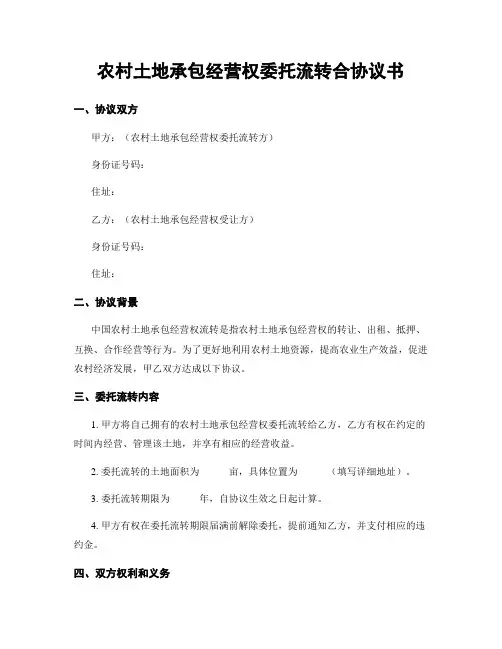 农村土地承包经营权委托流转合协议书

一、协议双方

甲方：（农村土地承包经营权委托流转方）

身份证号码：

住址：

乙方：（农村土地承包经营权受让方）

身份证号码：

住址：

二、协议背景

中国农村土地承包经营权流转是指农村土地承包经营权的转让、出租、抵押、互换、合作经营等行为。为了更好地利用农村土地资源，提高农业生产效益，促进农村经济发展，甲乙双方达成以下协议。

三、委托流转内容

1. 甲方将自己拥有的农村土地承包经营权委托流转给乙方，乙方有权在约定的时间内经营、管理该土地，并享有相应的经营收益。

2. 委托流转的土地面积为　　亩，具体位置为　　（填写详细地址）。

3. 委托流转期限为　　年，自协议生效之日起计算。

4. 甲方有权在委托流转期限届满前解除委托，提前通知乙方，并支付相应的违约金。

四、双方权利和义务